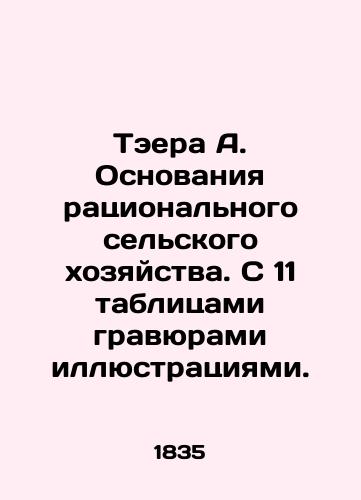 Тэера А. Основания рационального сельского хозяйства. С 11 таблицами гравюрами иллюстрациями.

1835